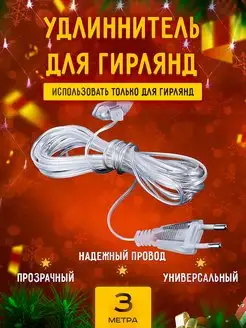 УДЛИННИТЕЛЬ ДЛЯ ГИРЛЯНД

ИСПОЛЬЗОВАТЬ ТОЛЬКО ДЛЯ ГИРЛЯНД

НАДЕЖНЫЙ ПРОВОД

ПРОЗРАЧНЫЙ

УНИВЕРСАЛЬНЫЙ

3

МЕТРА